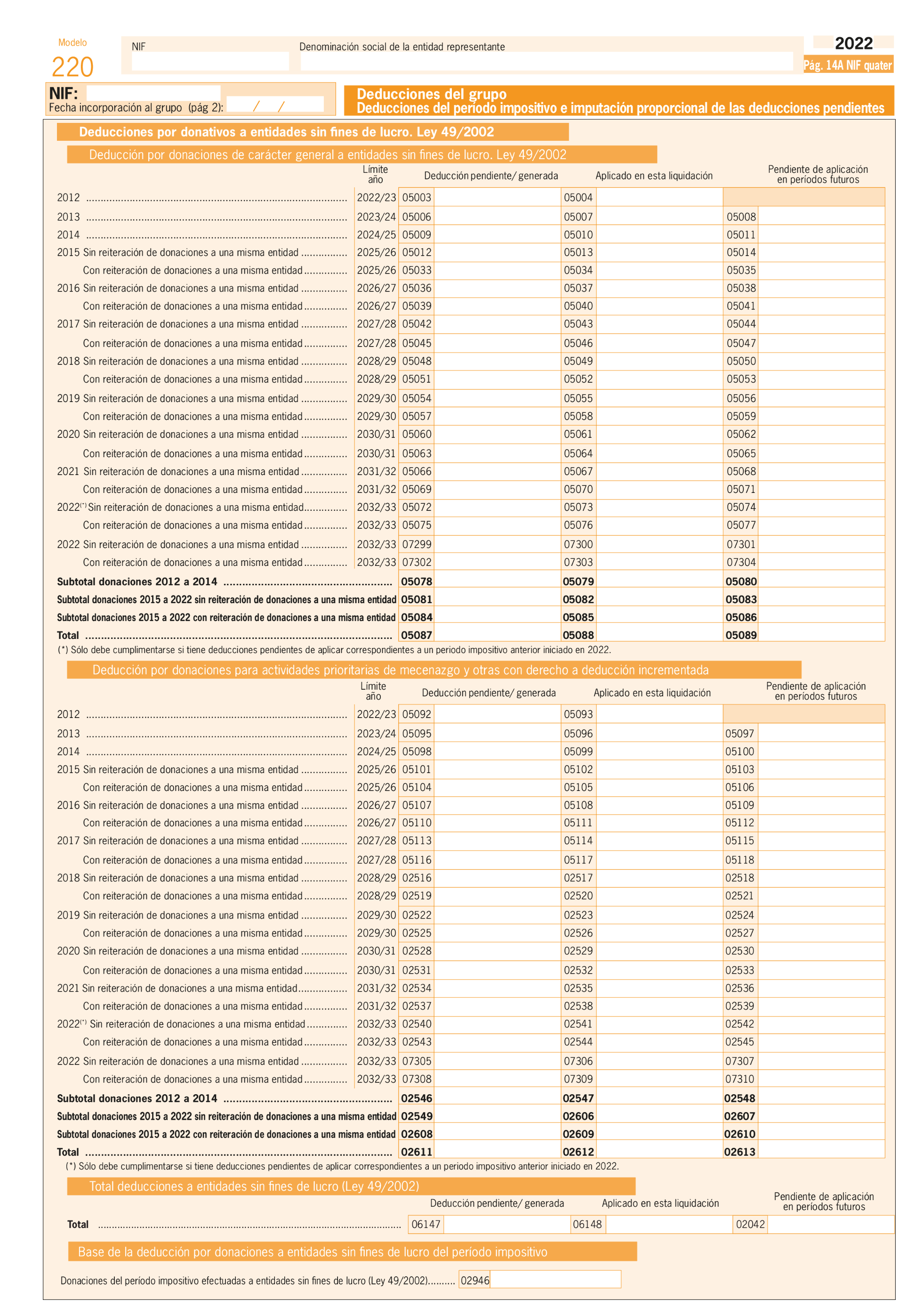 Modelo
220

NIF

Denominación social de la entidad representante

2022
Pág. 14A NIF quater

NIF:
Fecha incorporación al grupo (pág 2): / /

Deducciones del grupo
Deducciones del período impositivo e imputación proporcional de las deducciones pendientes

Deducciones por donativos a entidades sin fines de lucro. Ley 49/2002

Deducción por donaciones de carácter general a entidades sin fines de lucro. Ley 49/2002

| | Límite año | Deducción pendiente/ generada | Aplicado en esta liquidación | Pendiente de aplicación en períodos futuros |
|---|---|---|---|---|
| 2012 | 2022/23 | 05003 | 05004 | |
| 2013 | 2023/24 | 05006 | 05007 | 05008 |
| 2014 | 2024/25 | 05009 | 05010 | 05011 |
| 2015 Sin reiteración de donaciones a una misma entidad | 2025/26 | 05012 | 05013 | 05014 |
| Con reiteración de donaciones a una misma entidad | 2025/26 | 05033 | 05034 | 05035 |
| 2016 Sin reiteración de donaciones a una misma entidad | 2026/27 | 05036 | 05037 | 05038 |
| Con reiteración de donaciones a una misma entidad | 2026/27 | 05039 | 05040 | 05041 |
| 2017 Sin reiteración de donaciones a una misma entidad | 2027/28 | 05042 | 05043 | 05044 |
| Con reiteración de donaciones a una misma entidad | 2027/28 | 05045 | 05046 | 05047 |
| 2018 Sin reiteración de donaciones a una misma entidad | 2028/29 | 05048 | 05049 | 05050 |
| Con reiteración de donaciones a una misma entidad | 2028/29 | 05051 | 05052 | 05053 |
| 2019 Sin reiteración de donaciones a una misma entidad | 2029/30 | 05054 | 05055 | 05056 |
| Con reiteración de donaciones a una misma entidad | 2029/30 | 05057 | 05058 | 05059 |
| 2020 Sin reiteración de donaciones a una misma entidad | 2030/31 | 05060 | 05061 | 05062 |
| Con reiteración de donaciones a una misma entidad | 2030/31 | 05063 | 05064 | 05065 |
| 2021 Sin reiteración de donaciones a una misma entidad | 2031/32 | 05066 | 05067 | 05068 |
| Con reiteración de donaciones a una misma entidad | 2031/32 | 05069 | 05070 | 05071 |
| 2022(*) Sin reiteración de donaciones a una misma entidad | 2032/33 | 05072 | 05073 | 05074 |
| Con reiteración de donaciones a una misma entidad | 2032/33 | 05075 | 05076 | 05077 |
| 2022 Sin reiteración de donaciones a una misma entidad | 2032/33 | 07299 | 07300 | 07301 |
| Con reiteración de donaciones a una misma entidad | 2032/33 | 07302 | 07303 | 07304 |
| Subtotal donaciones 2012 a 2014 | | 05078 | 05079 | 05080 |
| Subtotal donaciones 2015 a 2022 sin reiteración de donaciones a una misma entidad | | 05081 | 05082 | 05083 |
| Subtotal donaciones 2015 a 2022 con reiteración de donaciones a una misma entidad | | 05084 | 05085 | 05086 |
| Total | | 05087 | 05088 | 05089 |

(*) Sólo debe cumplimentarse si tiene deducciones pendientes de aplicar correspondientes a un periodo impositivo anterior iniciado en 2022.

Deducción por donaciones para actividades prioritarias de mecenazgo y otras con derecho a deducción incrementada

| | Límite año | Deducción pendiente/ generada | Aplicado en esta liquidación | Pendiente de aplicación en períodos futuros |
|---|---|---|---|---|
| 2012 | 2022/23 | 05092 | 05093 | |
| 2013 | 2023/24 | 05095 | 05096 | 05097 |
| 2014 | 2024/25 | 05098 | 05099 | 05100 |
| 2015 Sin reiteración de donaciones a una misma entidad | 2025/26 | 05101 | 05102 | 05103 |
| Con reiteración de donaciones a una misma entidad | 2025/26 | 05104 | 05105 | 05106 |
| 2016 Sin reiteración de donaciones a una misma entidad | 2026/27 | 05107 | 05108 | 05109 |
| Con reiteración de donaciones a una misma entidad | 2026/27 | 05110 | 05111 | 05112 |
| 2017 Sin reiteración de donaciones a una misma entidad | 2027/28 | 05113 | 05114 | 05115 |
| Con reiteración de donaciones a una misma entidad | 2027/28 | 05116 | 05117 | 05118 |
| 2018 Sin reiteración de donaciones a una misma entidad | 2028/29 | 02516 | 02517 | 02518 |
| Con reiteración de donaciones a una misma entidad | 2028/29 | 02519 | 02520 | 02521 |
| 2019 Sin reiteración de donaciones a una misma entidad | 2029/30 | 02522 | 02523 | 02524 |
| Con reiteración de donaciones a una misma entidad | 2029/30 | 02525 | 02526 | 02527 |
| 2020 Sin reiteración de donaciones a una misma entidad | 2030/31 | 02528 | 02529 | 02530 |
| Con reiteración de donaciones a una misma entidad | 2030/31 | 02531 | 02532 | 02533 |
| 2021 Sin reiteración de donaciones a una misma entidad | 2031/32 | 02534 | 02535 | 02536 |
| Con reiteración de donaciones a una misma entidad | 2031/32 | 02537 | 02538 | 02539 |
| 2022(*) Sin reiteración de donaciones a una misma entidad | 2032/33 | 02540 | 02541 | 02542 |
| Con reiteración de donaciones a una misma entidad | 2032/33 | 02543 | 02544 | 02545 |
| 2022 Sin reiteración de donaciones a una misma entidad | 2032/33 | 07305 | 07306 | 07307 |
| Con reiteración de donaciones a una misma entidad | 2032/33 | 07308 | 07309 | 07310 |
| Subtotal donaciones 2012 a 2014 | | 02546 | 02547 | 02548 |
| Subtotal donaciones 2015 a 2022 sin reiteración de donaciones a una misma entidad | | 02549 | 02606 | 02607 |
| Subtotal donaciones 2015 a 2022 con reiteración de donaciones a una misma entidad | | 02608 | 02609 | 02610 |
| Total | | 02611 | 02612 | 02613 |

(*) Sólo debe cumplimentarse si tiene deducciones pendientes de aplicar correspondientes a un periodo impositivo anterior iniciado en 2022.

Total deducciones a entidades sin fines de lucro (Ley 49/2002)

| | Deducción pendiente/ generada | Aplicado en esta liquidación | Pendiente de aplicación en períodos futuros |
|---|---|---|---|
| Total | 06147 | 06148 | 02042 |

Base de la deducción por donaciones a entidades sin fines de lucro del período impositivo

Donaciones del período impositivo efectuadas a entidades sin fines de lucro (Ley 49/2002).......... 02946